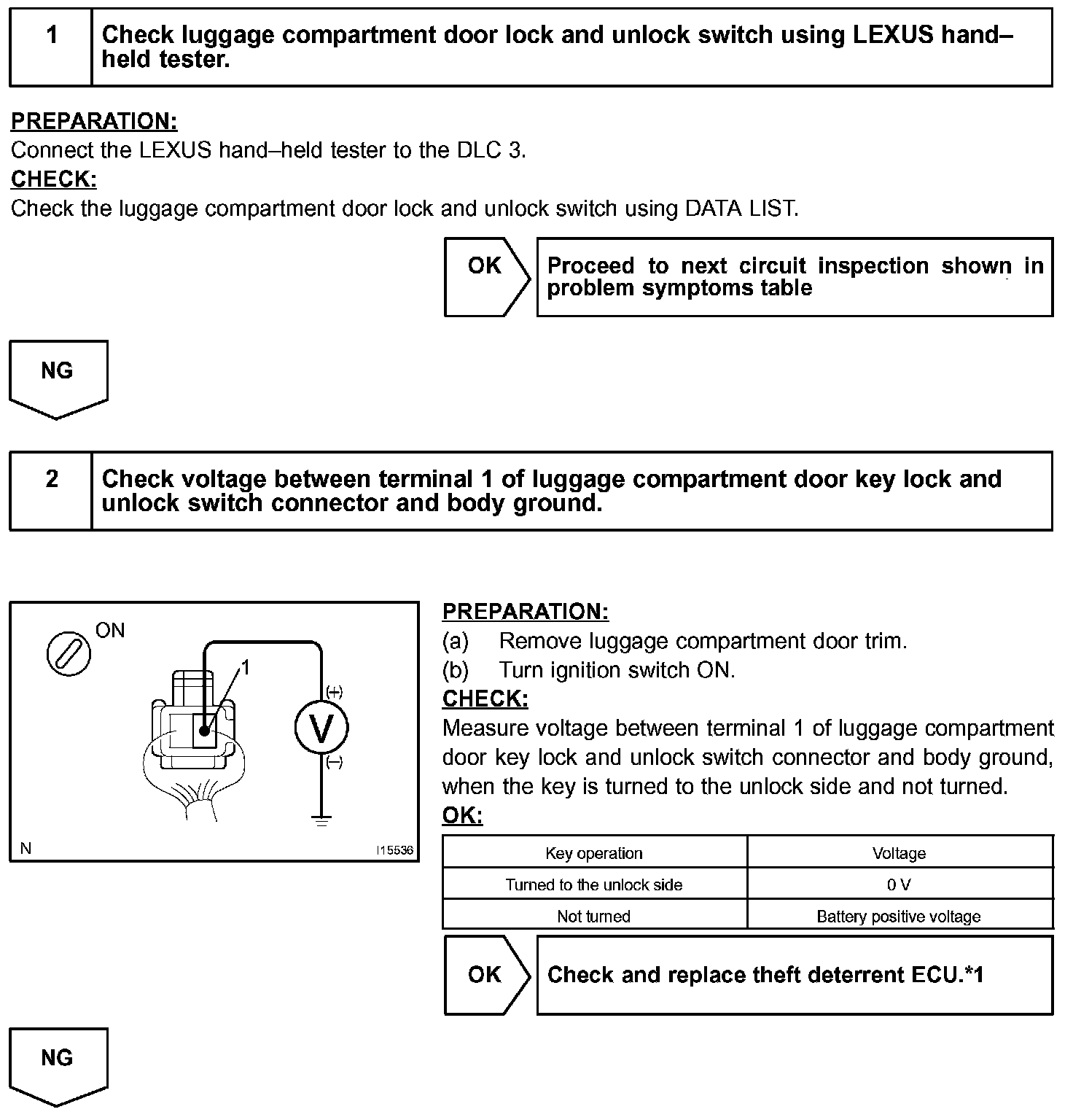 1 Check luggage compartment door lock and unlock switch using LEXUS hand–held tester.

PREPARATION:
Connect the LEXUS hand–held tester to the DLC 3.
CHECK:
Check the luggage compartment door lock and unlock switch using DATA LIST.

OK Proceed to next circuit inspection shown in problem symptoms table

NG

2 Check voltage between terminal 1 of luggage compartment door key lock and unlock switch connector and body ground.

ON
1
(+)
V
(–)
N
I15536

PREPARATION:
(a) Remove luggage compartment door trim.
(b) Turn ignition switch ON.
CHECK:
Measure voltage between terminal 1 of luggage compartment door key lock and unlock switch connector and body ground, when the key is turned to the unlock side and not turned.
OK:

| Key operation | Voltage |
|---|---|
| Turned to the unlock side | 0 V |
| Not turned | Battery positive voltage |

OK Check and replace theft deterrent ECU.*1

NG